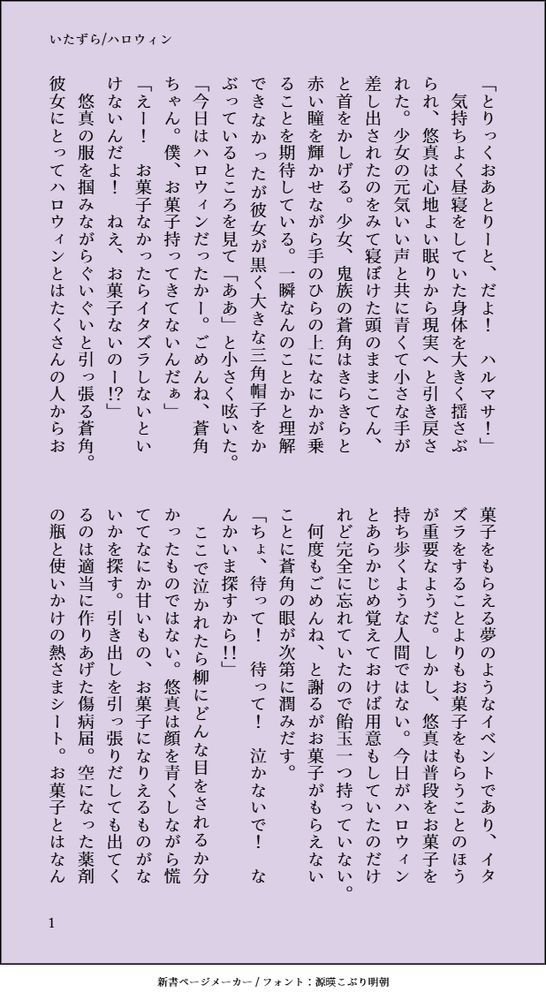 いたずら/ハロウィン

「とりっくおあとりーと、だよ！　ハルマサ！」
気持ちよく昼寝をしていた身体を大きく揺さぶられ、悠真は心地よい眠りから現実へと引き戻された。少女の元気いい声と共に青くて小さな手が差し出されたのをみて寝ぼけた頭のままこてん、と首をかしげる。少女、鬼族の蒼角はきらきらと赤い瞳を輝かせながら手のひらの上になにかが乗ることを期待している。一瞬なんのことかと理解できなかったが彼女が黒く大きな三角帽子をかぶっているところを見て「ああ」と小さく呟いた。
「今日はハロウィンだったかー。ごめんね、蒼角ちゃん。僕、お菓子持ってきてないんだぁ」
「えー！　お菓子なかったらイタズラしないといけないんだよ！　ねえ、お菓子ないのー!?」
悠真の服を掴みながらぐいぐいと引っ張る蒼角。彼女にとってハロウィンとはたくさんの人からお菓子をもらえる夢のようなイベントであり、イタズラをすることよりもお菓子をもらうことのほうが重要なようだ。しかし、悠真は普段をお菓子を持ち歩くような人間ではない。今日がハロウィンとあらかじめ覚えておけば用意もしていたのだけれど完全に忘れていたので飴玉一つ持っていない。
何度もごめんね、と謝るがお菓子がもらえないことに蒼角の眼が次第に潤みだす。
「ちょ、待って！　待って！　泣かないで！　なんかいま探すから!!」
ここで泣かれたら柳にどんな目をされるか分かったものではない。悠真は顔を青くしながら慌ててなにか甘いもの、お菓子になりえるものがないかを探す。引き出しを引っ張りだしても出てくるのは適当に作りあげた傷病届。空になった薬剤の瓶と使いかけの熱さまシート。お菓子とはなん

1

新書ページメーカー / フォント：源暎こぶり明朝